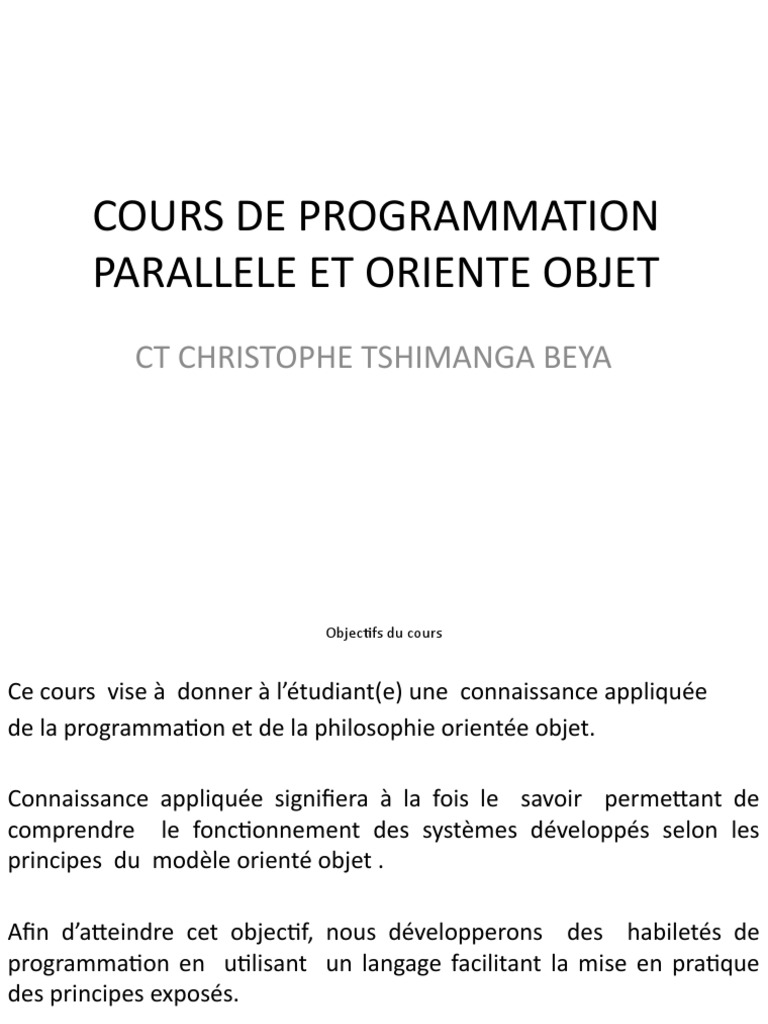 COURS DE PROGRAMMATION PARALLELE ET ORIENTE OBJET

CT CHRISTOPHE TSHIMANGA BEYA

Objectifs du cours

Ce cours vise à donner à l'étudiant(e) une connaissance appliquée de la programmation et de la philosophie orientée objet.

Connaissance appliquée signifiera à la fois le savoir permettant de comprendre le fonctionnement des systèmes développés selon les principes du modèle orienté objet .

Afin d'atteindre cet objectif, nous développerons des habiletés de programmation en utilisant un langage facilitant la mise en pratique des principes exposés.